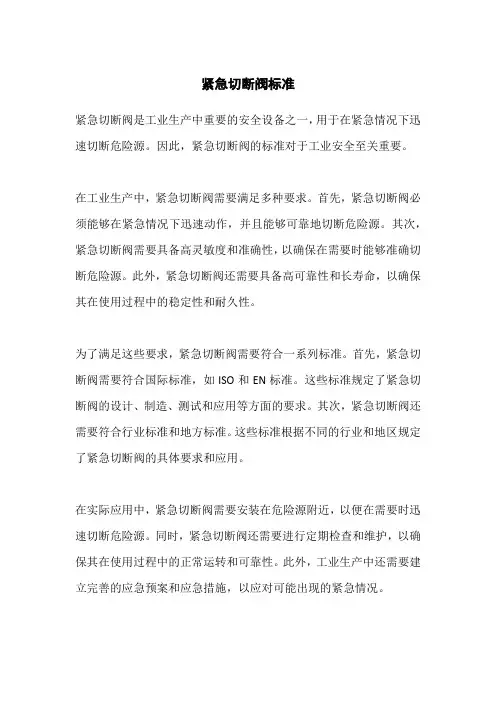 紧急切断阀标准

紧急切断阀是工业生产中重要的安全设备之一，用于在紧急情况下迅速切断危险源。因此，紧急切断阀的标准对于工业安全至关重要。

在工业生产中，紧急切断阀需要满足多种要求。首先，紧急切断阀必须能够在紧急情况下迅速动作，并且能够可靠地切断危险源。其次，紧急切断阀需要具备高灵敏度和准确性，以确保在需要时能够准确切断危险源。此外，紧急切断阀还需要具备高可靠性和长寿命，以确保其在使用过程中的稳定性和耐久性。

为了满足这些要求，紧急切断阀需要符合一系列标准。首先，紧急切断阀需要符合国际标准，如 ISO 和 EN 标准。这些标准规定了紧急切断阀的设计、制造、测试和应用等方面的要求。其次，紧急切断阀还需要符合行业标准和地方标准。这些标准根据不同的行业和地区规定了紧急切断阀的具体要求和应用。

在实际应用中，紧急切断阀需要安装在危险源附近，以便在需要时迅速切断危险源。同时，紧急切断阀还需要进行定期检查和维护，以确保其在使用过程中的正常运转和可靠性。此外，工业生产中还需要建立完善的应急预案和应急措施，以应对可能出现的紧急情况。